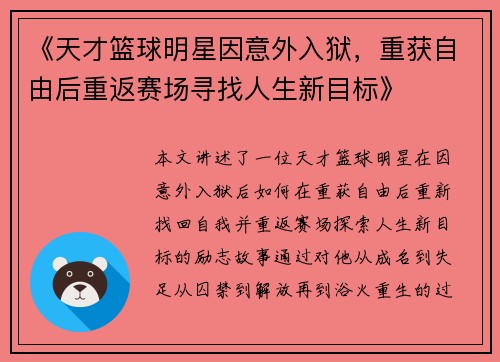 《天才篮球明星因意外入狱，重获自由后重返赛场寻找人生新目标》

本文讲述了一位天才篮球明星在因意外入狱后如何在重获自由后重新找回自我并重返赛场探索人生新目标的励志故事通过对他从成名到失足从囚禁到解放再到浴火重生的过